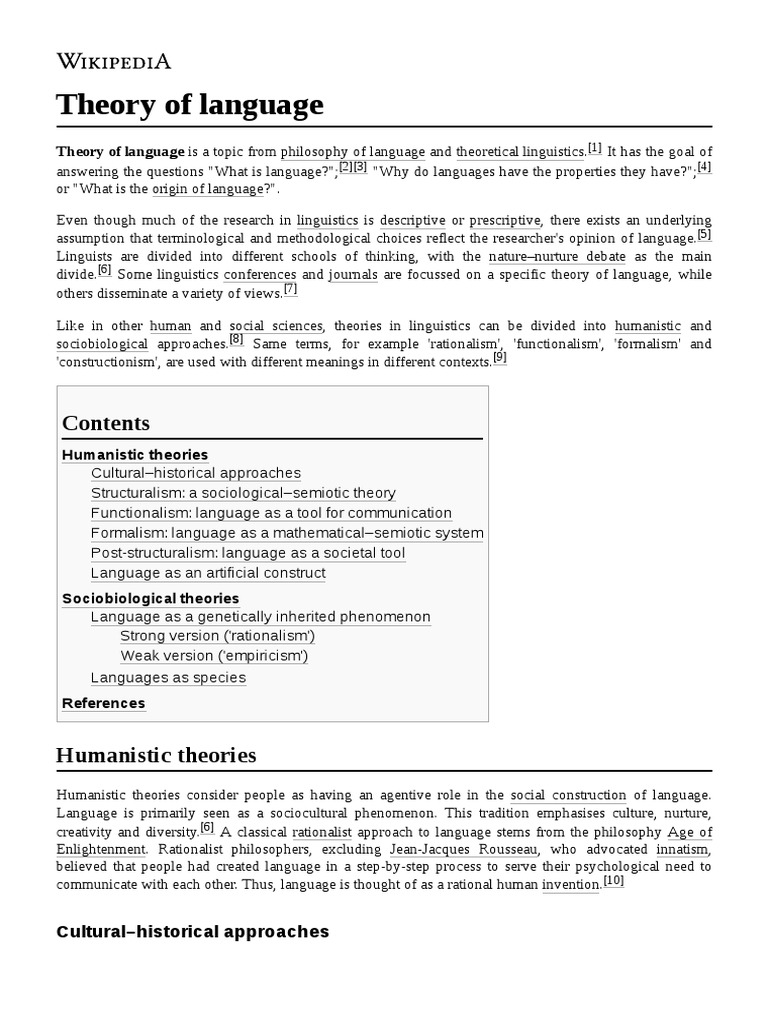 WIKIPEDIA

Theory of language

Theory of language is a topic from philosophy of language and theoretical linguistics.[1] It has the goal of answering the questions "What is language?";[2][3] "Why do languages have the properties they have?";[4] or "What is the origin of language?".

Even though much of the research in linguistics is descriptive or prescriptive, there exists an underlying assumption that terminological and methodological choices reflect the researcher's opinion of language.[5] Linguists are divided into different schools of thinking, with the nature–nurture debate as the main divide.[6] Some linguistics conferences and journals are focussed on a specific theory of language, while others disseminate a variety of views.[7]

Like in other human and social sciences, theories in linguistics can be divided into humanistic and sociobiological approaches.[8] Same terms, for example 'rationalism', 'functionalism', 'formalism' and 'constructionism', are used with different meanings in different contexts.[9]

Contents
Humanistic theories
Cultural–historical approaches
Structuralism: a sociological–semiotic theory
Functionalism: language as a tool for communication
Formalism: language as a mathematical–semiotic system
Post-structuralism: language as a societal tool
Language as an artificial construct
Sociobiological theories
Language as a genetically inherited phenomenon
Strong version ('rationalism')
Weak version ('empiricism')
Languages as species
References

Humanistic theories

Humanistic theories consider people as having an agentive role in the social construction of language. Language is primarily seen as a sociocultural phenomenon. This tradition emphasises culture, nurture, creativity and diversity.[6] A classical rationalist approach to language stems from the philosophy Age of Enlightenment. Rationalist philosophers, excluding Jean-Jacques Rousseau, who advocated innatism, believed that people had created language in a step-by-step process to serve their psychological need to communicate with each other. Thus, language is thought of as a rational human invention.[10]

Cultural–historical approaches